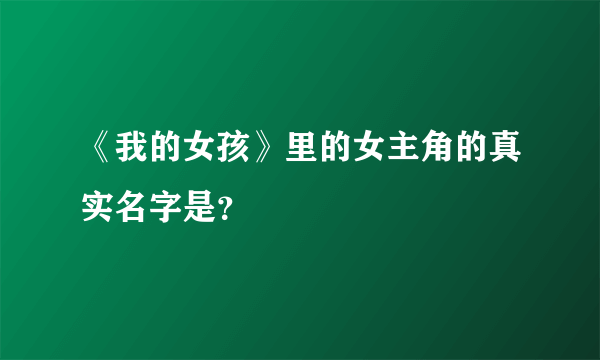 《我的女孩》里的女主角的真实名字是?